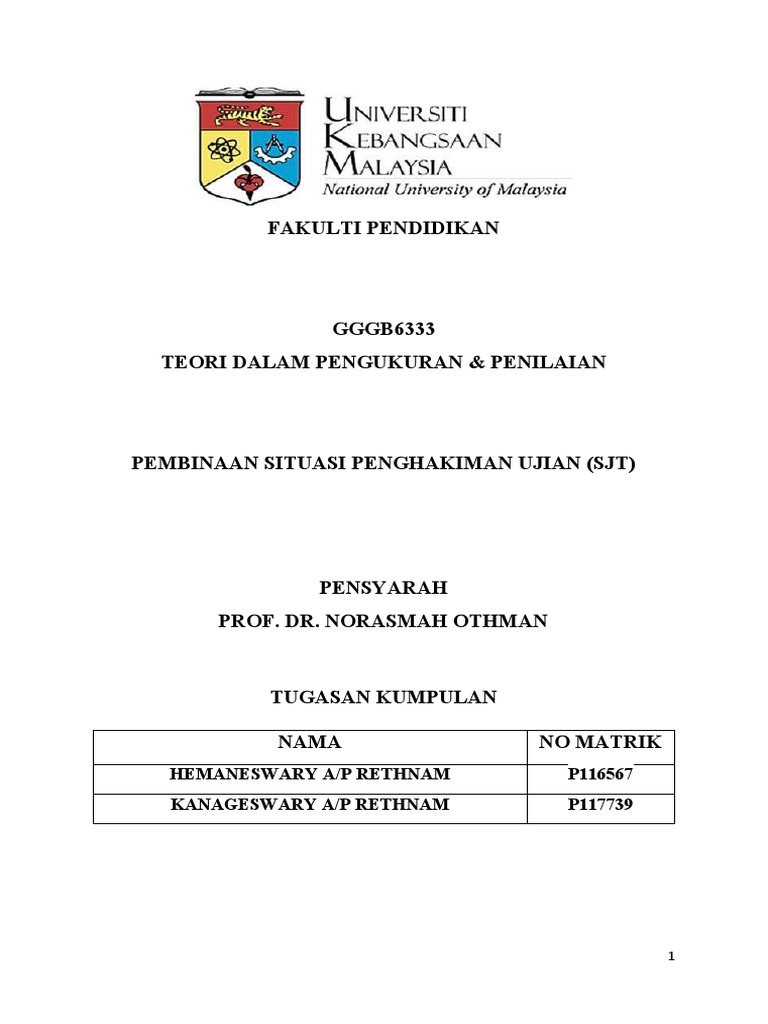 UNIVERSITI KEBANGSAAN MALAYSIA
National University of Malaysia

FAKULTI PENDIDIKAN

GGGB6333
TEORI DALAM PENGUKURAN & PENILAIAN

PEMBINAAN SITUASI PENGHAKIMAN UJIAN (SJT)

PENSYARAH
PROF. DR. NORASMAH OTHMAN

TUGASAN KUMPULAN

| NAMA | NO MATRIK |
|---|---|
| HEMANESWARY A/P RETHNAM | P116567 |
| KANAGESWARY A/P RETHNAM | P117739 |

1